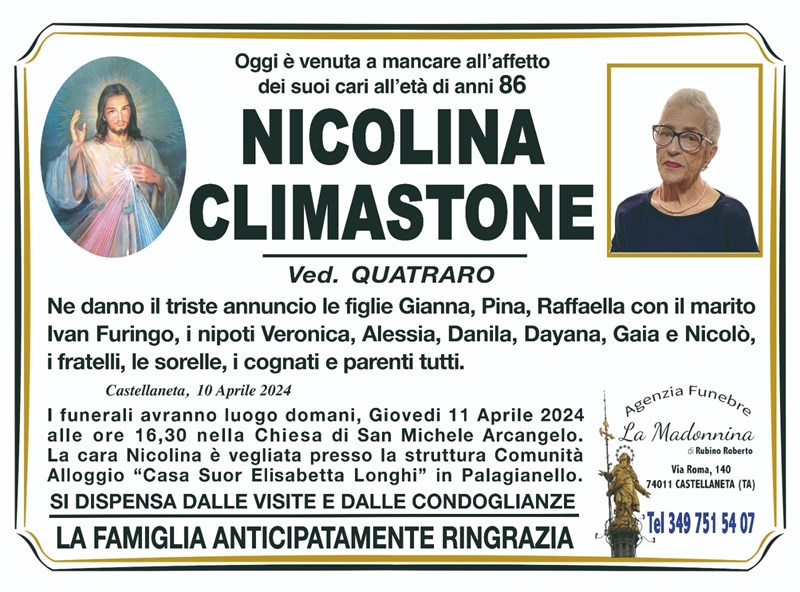 Oggi è venuta a mancare all'affetto dei suoi cari all'età di anni 86

NICOLINA CLIMASTONE

Ved. QUATRARO

Ne danno il triste annuncio le figlie Gianna, Pina, Raffaella con il marito Ivan Furingo, i nipoti Veronica, Alessia, Danila, Dayana, Gaia e Nicolò, i fratelli, le sorelle, i cognati e parenti tutti.

Castellaneta, 10 Aprile 2024

I funerali avranno luogo domani, Giovedi 11 Aprile 2024 alle ore 16,30 nella Chiesa di San Michele Arcangelo. La cara Nicolina è vegliata presso la struttura Comunità Alloggio "Casa Suor Elisabetta Longhi" in Palagianello.

SI DISPENSA DALLE VISITE E DALLE CONDOGLIANZE

LA FAMIGLIA ANTICIPATAMENTE RINGRAZIA

Agenzia Funebre
La Madonnina
di Rubino Roberto
Via Roma, 140
74011 CASTELLANETA (TA)
Tel 349 751 54 07